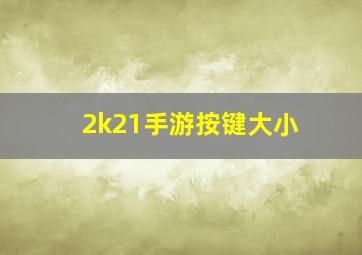 2k21手游按键大小